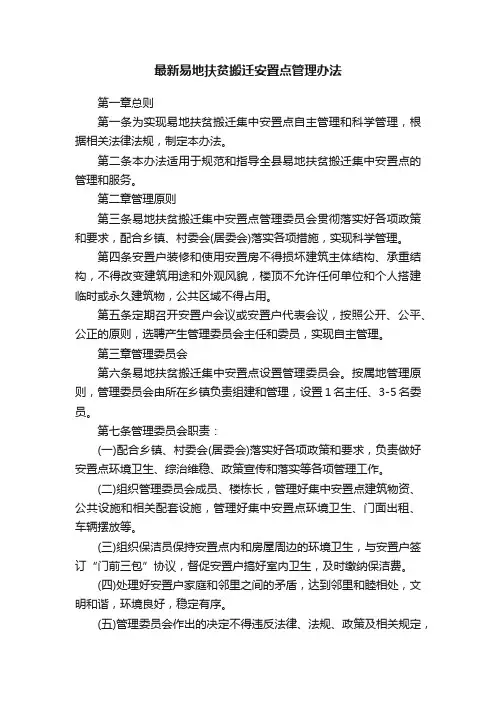 最新易地扶贫搬迁安置点管理办法

第一章总则

第一条为实现易地扶贫搬迁集中安置点自主管理和科学管理，根据相关法律法规，制定本办法。

第二条本办法适用于规范和指导全县易地扶贫搬迁集中安置点的管理和服务。

第二章管理原则

第三条易地扶贫搬迁集中安置点管理委员会贯彻落实好各项政策和要求，配合乡镇、村委会(居委会)落实各项措施，实现科学管理。

第四条安置户装修和使用安置房不得损坏建筑主体结构、承重结构，不得改变建筑用途和外观风貌，楼顶不允许任何单位和个人搭建临时或永久建筑物，公共区域不得占用。

第五条定期召开安置户会议或安置户代表会议，按照公开、公平、公正的原则，选聘产生管理委员会主任和委员，实现自主管理。

第三章管理委员会

第六条易地扶贫搬迁集中安置点设置管理委员会。按属地管理原则，管理委员会由所在乡镇负责组建和管理，设置1名主任、3-5名委员。

第七条管理委员会职责：

(一)配合乡镇、村委会(居委会)落实好各项政策和要求，负责做好安置点环境卫生、综治维稳、政策宣传和落实等各项管理工作。

(二)组织管理委员会成员、楼栋长，管理好集中安置点建筑物资、公共设施和相关配套设施，管理好集中安置点环境卫生、门面出租、车辆摆放等。

(三)组织保洁员保持安置点内和房屋周边的环境卫生，与安置户签订“门前三包”协议，督促安置户搞好室内卫生，及时缴纳保洁费。

(四)处理好安置户家庭和邻里之间的矛盾，达到邻里和睦相处，文明和谐，环境良好，稳定有序。

(五)管理委员会作出的决定不得违反法律、法规、政策及相关规定，